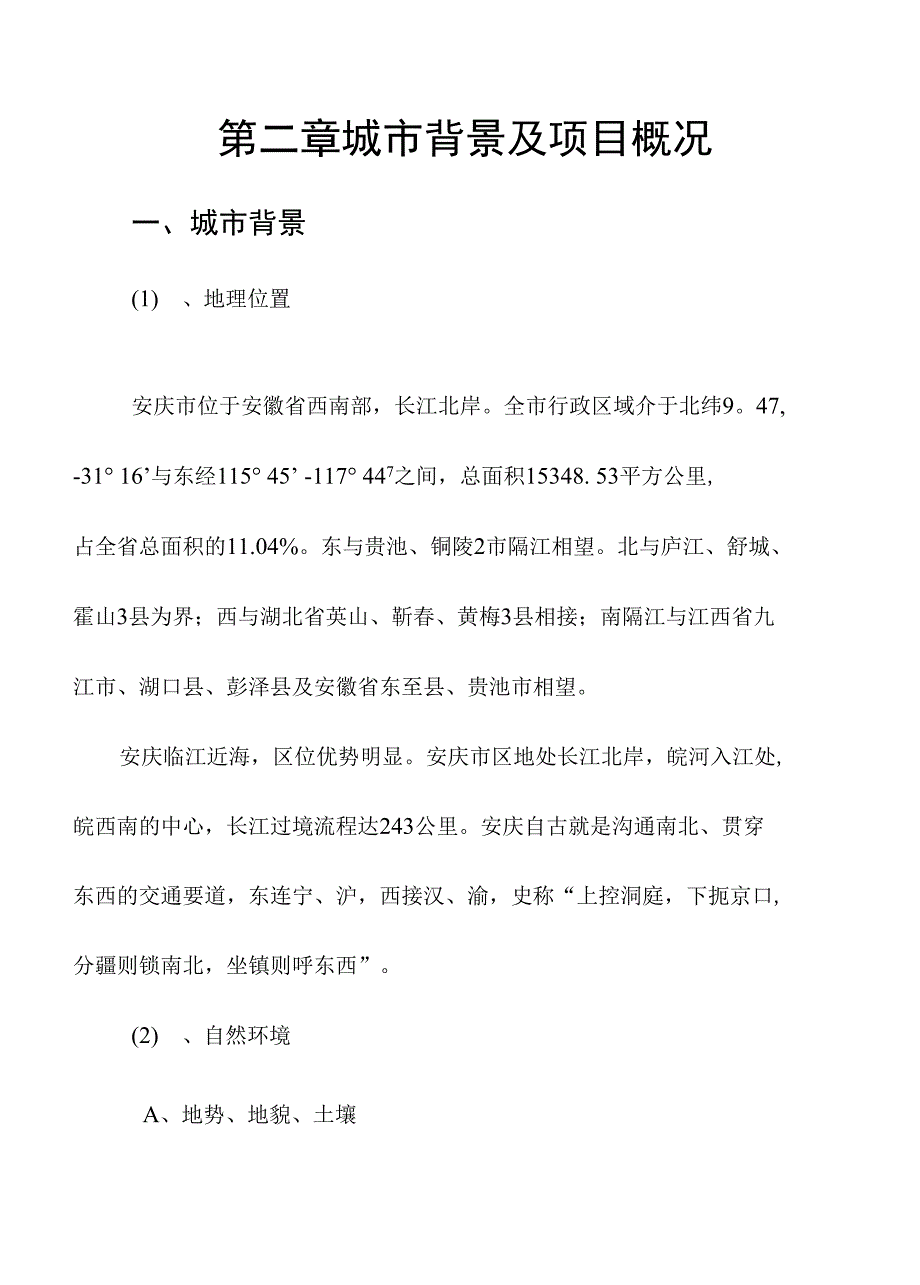 第二章城市背景及项目概况

一、城市背景

(1) 、地理位置

安庆市位于安徽省西南部，长江北岸。全市行政区域介于北纬9。47, -31° 16’与东经115° 45’ -117° 44⁷之间，总面积15348. 53平方公里, 占全省总面积的11.04%。东与贵池、铜陵2市隔江相望。北与庐江、舒城、霍山3县为界；西与湖北省英山、靳春、黄梅3县相接；南隔江与江西省九江市、湖口县、彭泽县及安徽省东至县、贵池市相望。

安庆临江近海，区位优势明显。安庆市区地处长江北岸，皖河入江处, 皖西南的中心，长江过境流程达243公里。安庆自古就是沟通南北、贯穿东西的交通要道，东连宁、沪，西接汉、渝，史称“上控洞庭，下扼京口, 分疆则锁南北，坐镇则呼东西”。

(2) 、自然环境

A、地势、地貌、土壤